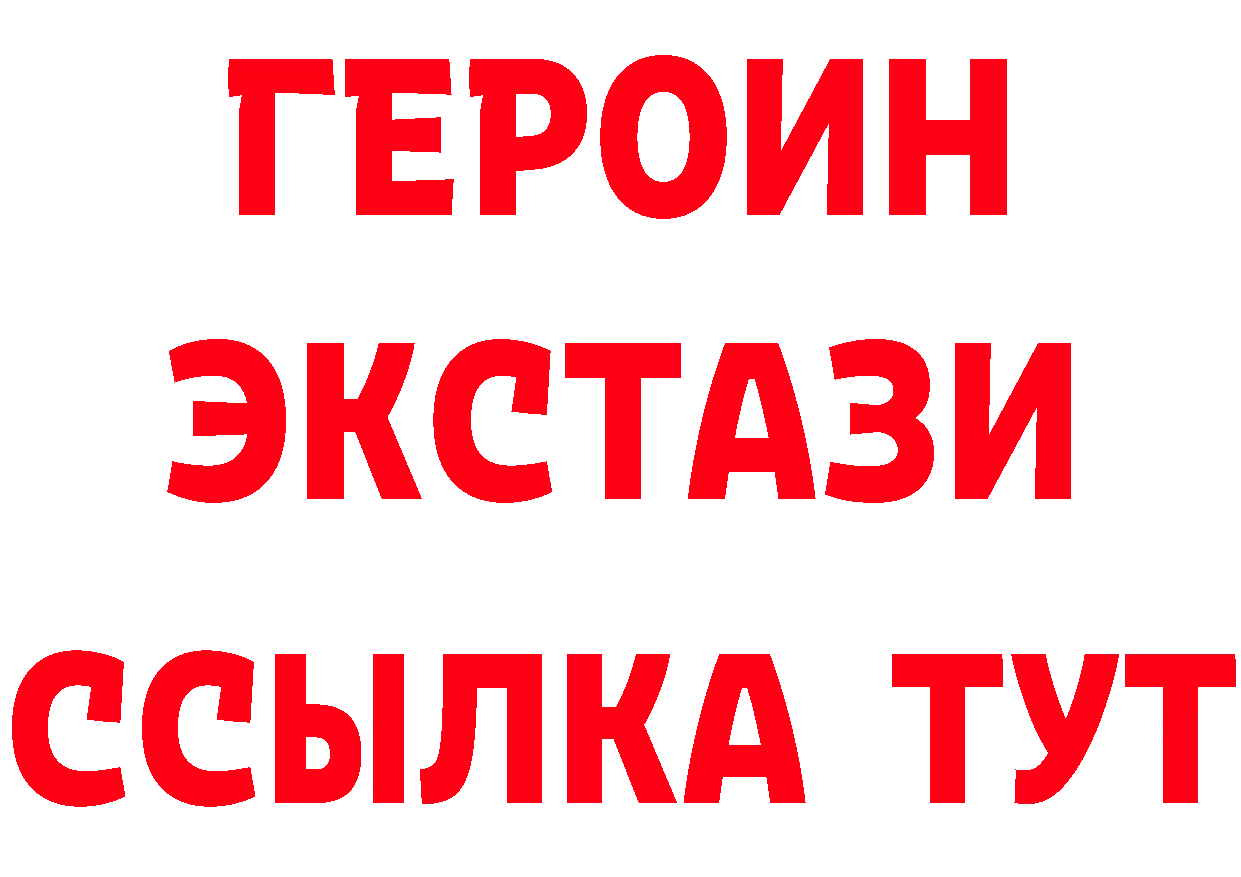 ГЕРОИН
ЭКСТАЗИ
ССЫЛКА ТУТ